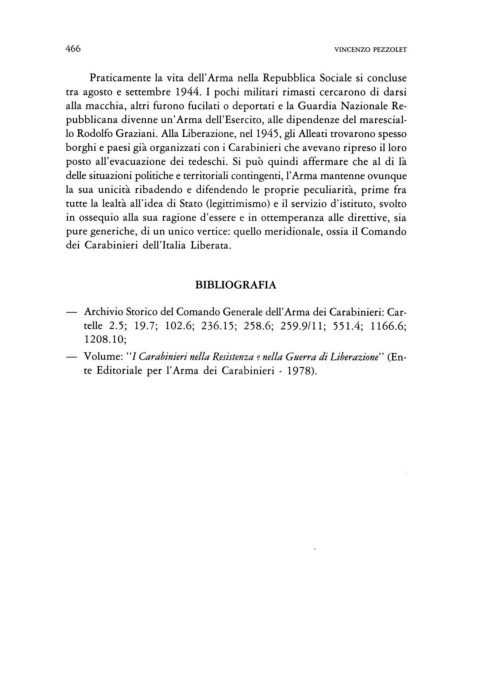 466

VINCENZO PEZZOLET

Praticamente la vita dell'Arma nella Repubblica Sociale si concluse tra agosto e settembre 1944. I pochi militari rimasti cercarono di darsi alla macchia, altri furono fucilati o deportati e la Guardia Nazionale Repubblicana divenne un'Arma dell'Esercito, alle dipendenze del maresciallo Rodolfo Graziani. Alla Liberazione, nel 1945, gli Alleati trovarono spesso borghi e paesi già organizzati con i Carabinieri che avevano ripreso il loro posto all'evacuazione dei tedeschi. Si può quindi affermare che al di là delle situazioni politiche e territoriali contingenti, l'Arma mantenne ovunque la sua unicità ribadendo e difendendo le proprie peculiarità, prime fra tutte la lealtà all'idea di Stato (legittimismo) e il servizio d'istituto, svolto in ossequio alla sua ragione d'essere e in ottemperanza alle direttive, sia pure generiche, di un unico vertice: quello meridionale, ossia il Comando dei Carabinieri dell'Italia Liberata.

BIBLIOGRAFIA

— Archivio Storico del Comando Generale dell'Arma dei Carabinieri: Cartelle 2.5; 19.7; 102.6; 236.15; 258.6; 259.9/11; 551.4; 1166.6; 1208.10;

— Volume: "I Carabinieri nella Resistenza e nella Guerra di Liberazione" (Ente Editoriale per l'Arma dei Carabinieri - 1978).